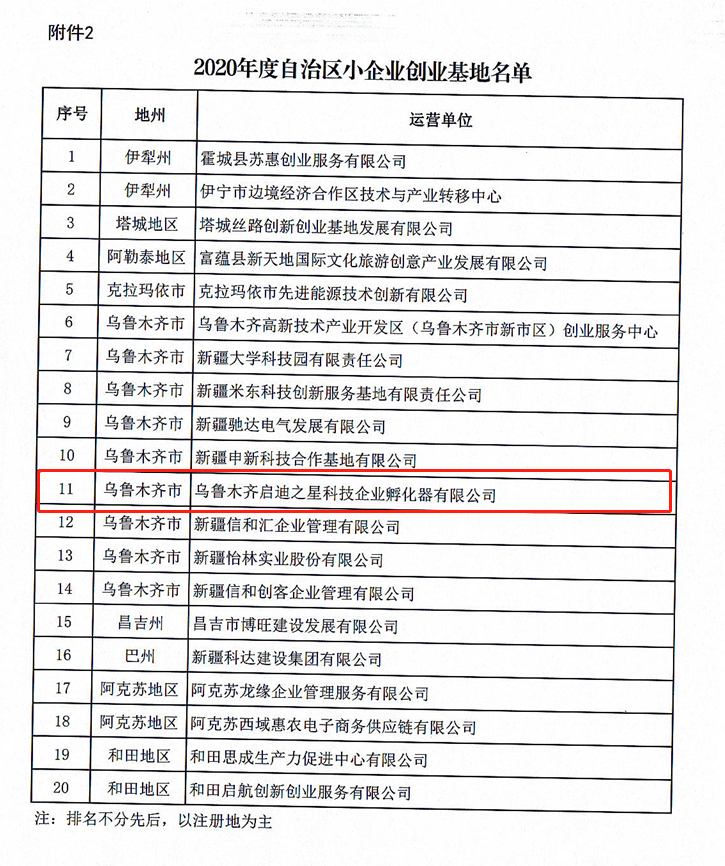 附件2

2020年度自治区小企业创业基地名单

| 序号 | 地州 | 运营单位 |
|---|---|---|
| 1 | 伊犁州 | 霍城县苏惠创业服务有限公司 |
| 2 | 伊犁州 | 伊宁市边境经济合作区技术与产业转移中心 |
| 3 | 塔城地区 | 塔城丝路创新创业基地发展有限公司 |
| 4 | 阿勒泰地区 | 富蕴县新天地国际文化旅游创意产业发展有限公司 |
| 5 | 克拉玛依市 | 克拉玛依市先进能源技术创新有限公司 |
| 6 | 乌鲁木齐市 | 乌鲁木齐高新技术产业开发区（乌鲁木齐市新市区）创业服务中心 |
| 7 | 乌鲁木齐市 | 新疆大学科技园有限责任公司 |
| 8 | 乌鲁木齐市 | 新疆米东科技创新服务基地有限责任公司 |
| 9 | 乌鲁木齐市 | 新疆驰达电气发展有限公司 |
| 10 | 乌鲁木齐市 | 新疆申新科技合作基地有限公司 |
| 11 | 乌鲁木齐市 | 乌鲁木齐启迪之星科技企业孵化器有限公司 |
| 12 | 乌鲁木齐市 | 新疆信和汇企业管理有限公司 |
| 13 | 乌鲁木齐市 | 新疆怡林实业股份有限公司 |
| 14 | 乌鲁木齐市 | 新疆信和创客企业管理有限公司 |
| 15 | 昌吉州 | 昌吉市博旺建设发展有限公司 |
| 16 | 巴州 | 新疆科达建设集团有限公司 |
| 17 | 阿克苏地区 | 阿克苏龙缘企业管理服务有限公司 |
| 18 | 阿克苏地区 | 阿克苏西域惠农电子商务供应链有限公司 |
| 19 | 和田地区 | 和田思成生产力促进中心有限公司 |
| 20 | 和田地区 | 和田启航创新创业服务有限公司 |

注：排名不分先后，以注册地为主